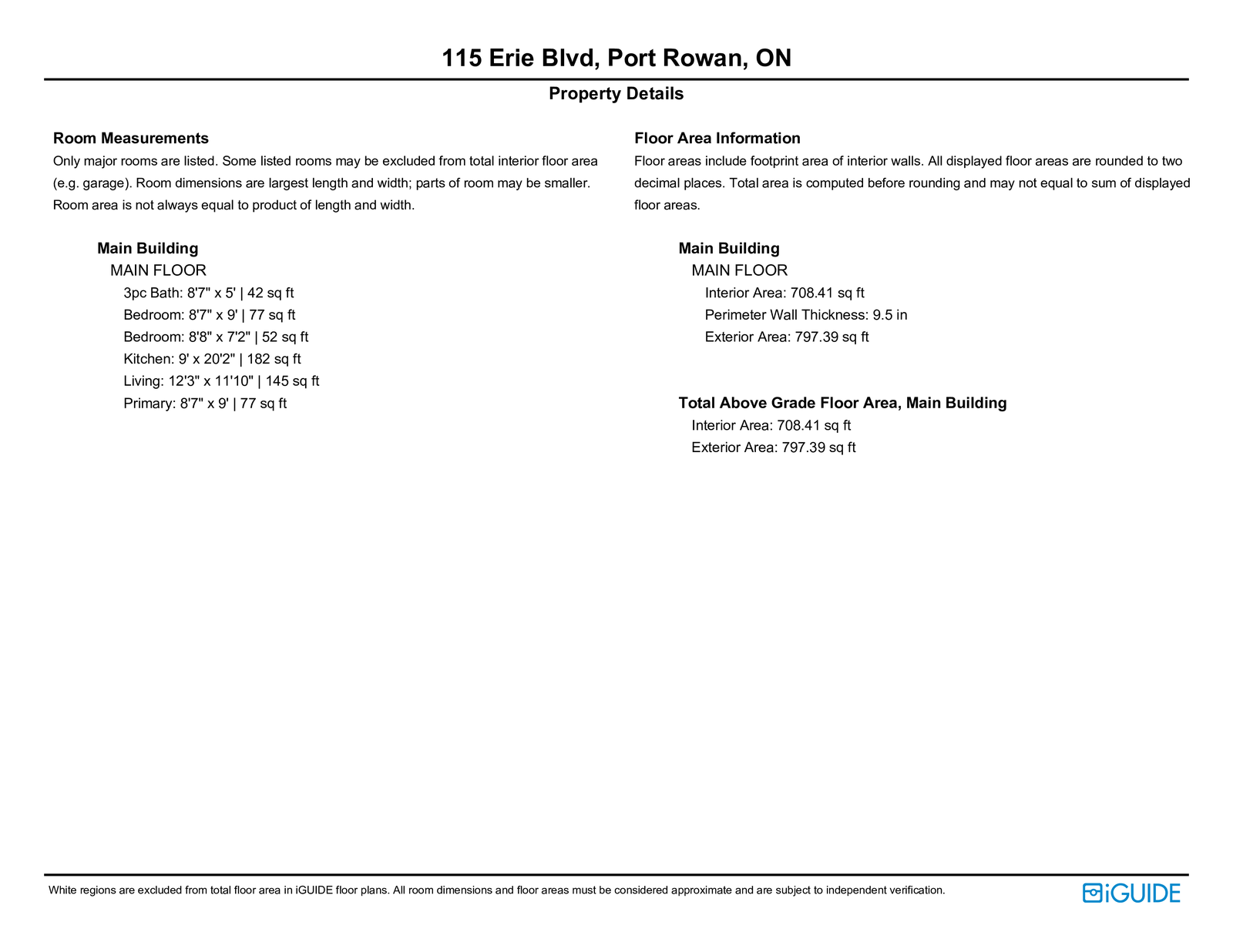 115 Erie Blvd, Port Rowan, ON

Property Details

Room Measurements

Only major rooms are listed. Some listed rooms may be excluded from total interior floor area (e.g. garage). Room dimensions are largest length and width; parts of room may be smaller. Room area is not always equal to product of length and width.

Main Building
MAIN FLOOR
3pc Bath: 8'7" x 5' | 42 sq ft
Bedroom: 8'7" x 9' | 77 sq ft
Bedroom: 8'8" x 7'2" | 52 sq ft
Kitchen: 9' x 20'2" | 182 sq ft
Living: 12'3" x 11'10" | 145 sq ft
Primary: 8'7" x 9' | 77 sq ft

Floor Area Information

Floor areas include footprint area of interior walls. All displayed floor areas are rounded to two decimal places. Total area is computed before rounding and may not equal to sum of displayed floor areas.

Main Building
MAIN FLOOR
Interior Area: 708.41 sq ft
Perimeter Wall Thickness: 9.5 in
Exterior Area: 797.39 sq ft

Total Above Grade Floor Area, Main Building
Interior Area: 708.41 sq ft
Exterior Area: 797.39 sq ft

White regions are excluded from total floor area in iGUIDE floor plans. All room dimensions and floor areas must be considered approximate and are subject to independent verification.

iGUIDE